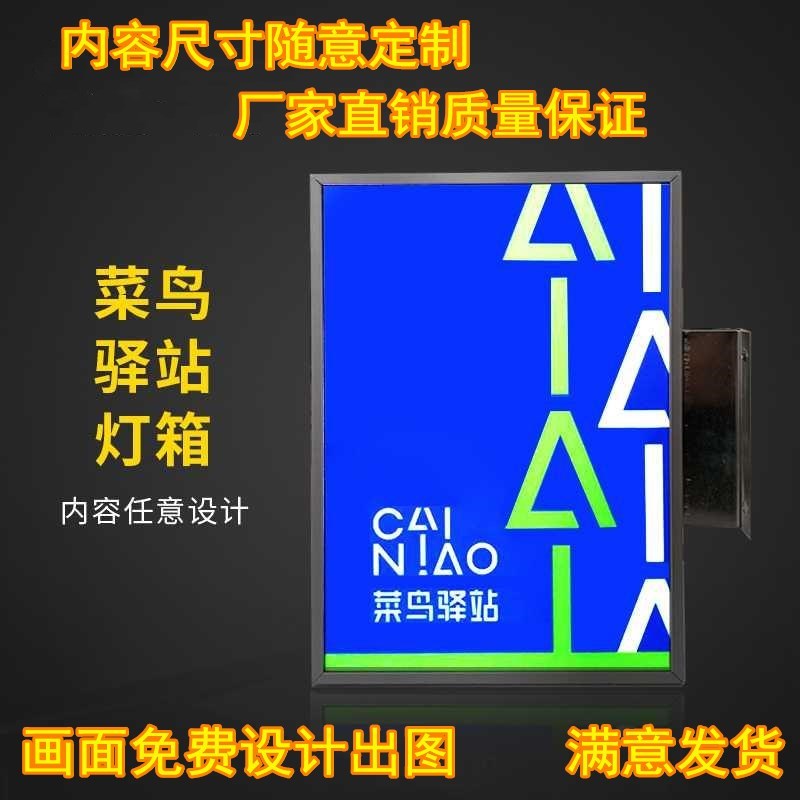 内容尺寸随意定制
厂家直销质量保证

菜鸟
驿站
灯箱

内容任意设计

CAI
N!AO
菜鸟驿站

画面免费设计出图 满意发货